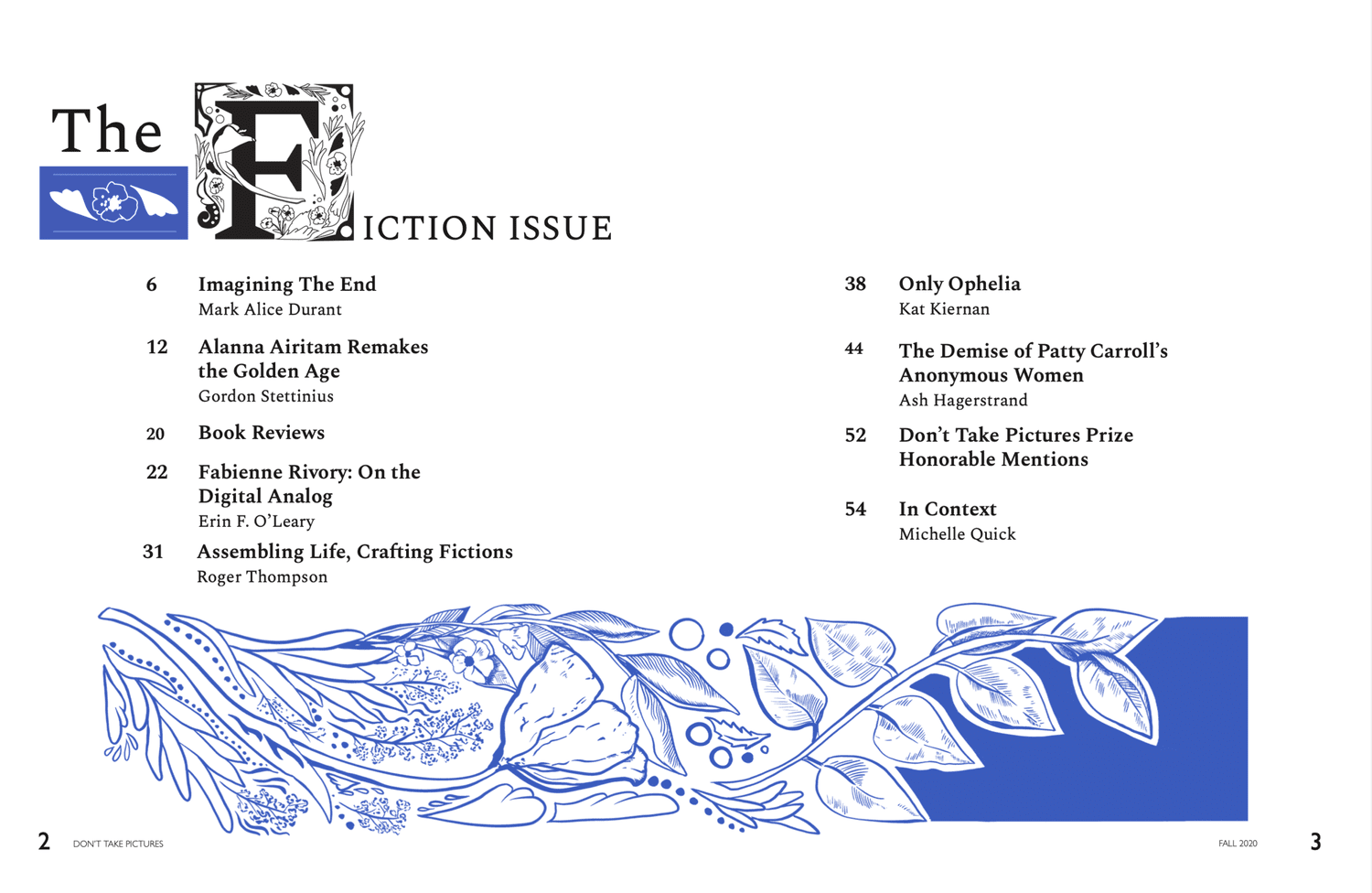 The FICTION ISSUE

6 Imagining The End
Mark Alice Durant

12 Alanna Airitam Remakes the Golden Age
Gordon Stettinius

20 Book Reviews

22 Fabienne Rivory: On the Digital Analog
Erin F. O'Leary

31 Assembling Life, Crafting Fictions
Roger Thompson

38 Only Ophelia
Kat Kiernan

44 The Demise of Patty Carroll's Anonymous Women
Ash Hagerstrand

52 Don't Take Pictures Prize Honorable Mentions

54 In Context
Michelle Quick

2 DON'T TAKE PICTURES

FALL 2020 3